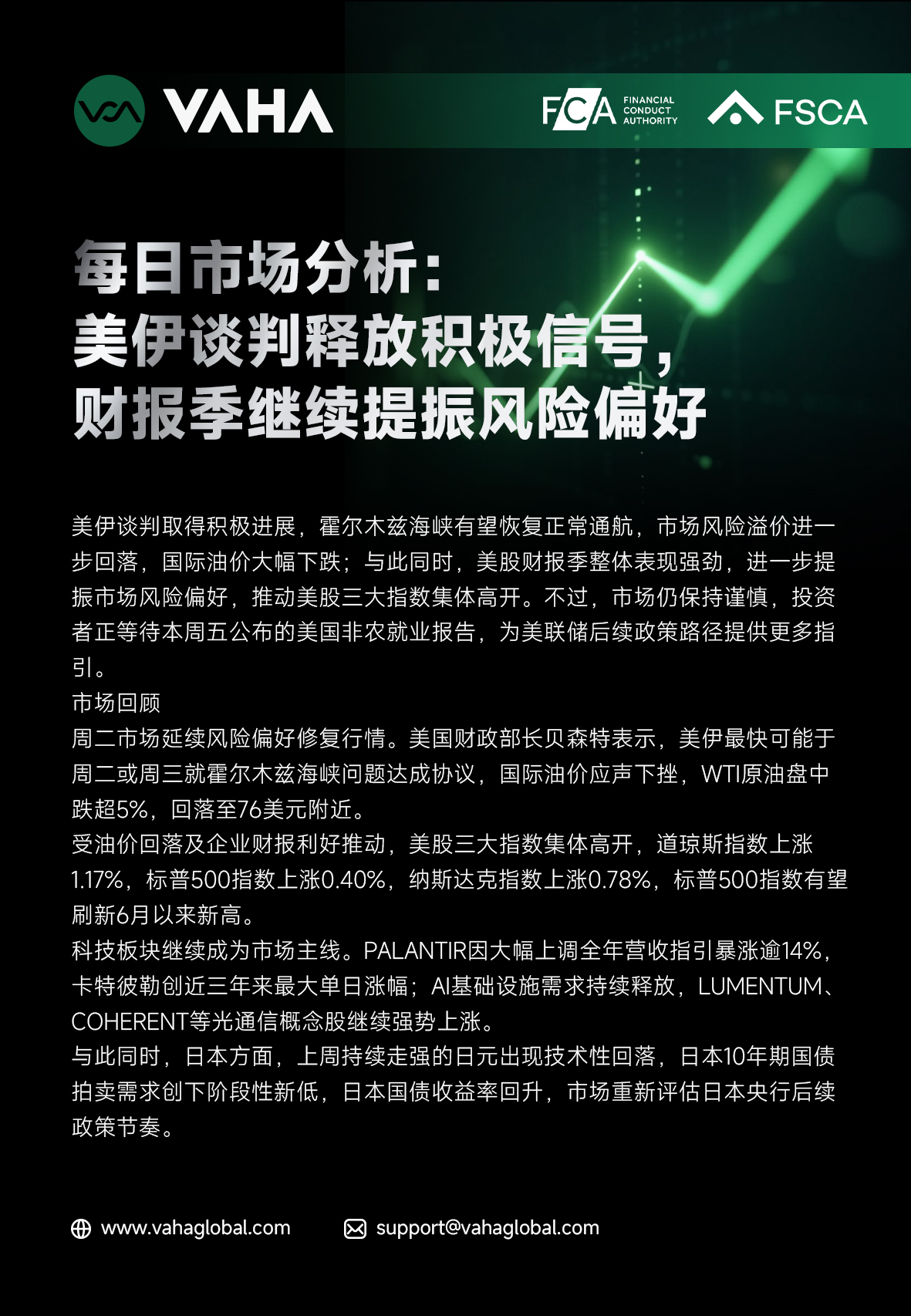 VAHA

FCA FINANCIAL CONDUCT AUTHORITY

FSCA

每日市场分析：
美伊谈判释放积极信号，
财报季继续提振风险偏好

美伊谈判取得积极进展，霍尔木兹海峡有望恢复正常通航，市场风险溢价进一步回落，国际油价大幅下跌；与此同时，美股财报季整体表现强劲，进一步提振市场风险偏好，推动美股三大指数集体高开。不过，市场仍保持谨慎，投资者正等待本周五公布的美国非农就业报告，为美联储后续政策路径提供更多指引。

市场回顾

周二市场延续风险偏好修复行情。美国财政部长贝森特表示，美伊最快可能于周二或周三就霍尔木兹海峡问题达成协议，国际油价应声下挫，WTI原油盘中跌超5%，回落至76美元附近。

受油价回落及企业财报利好推动，美股三大指数集体高开，道琼斯指数上涨1.17%，标普500指数上涨0.40%，纳斯达克指数上涨0.78%，标普500指数有望刷新6月以来新高。

科技板块继续成为市场主线。PALANTIR因大幅上调全年营收指引暴涨逾14%，卡特彼勒创近三年来最大单日涨幅；AI基础设施需求持续释放，LUMENTUM、COHERENT等光通信概念股继续强势上涨。

与此同时，日本方面，上周持续走强的日元出现技术性回落，日本10年期国债拍卖需求创下阶段性新低，日本国债收益率回升，市场重新评估日本央行后续政策节奏。

www.vahaglobal.com support@vahaglobal.com